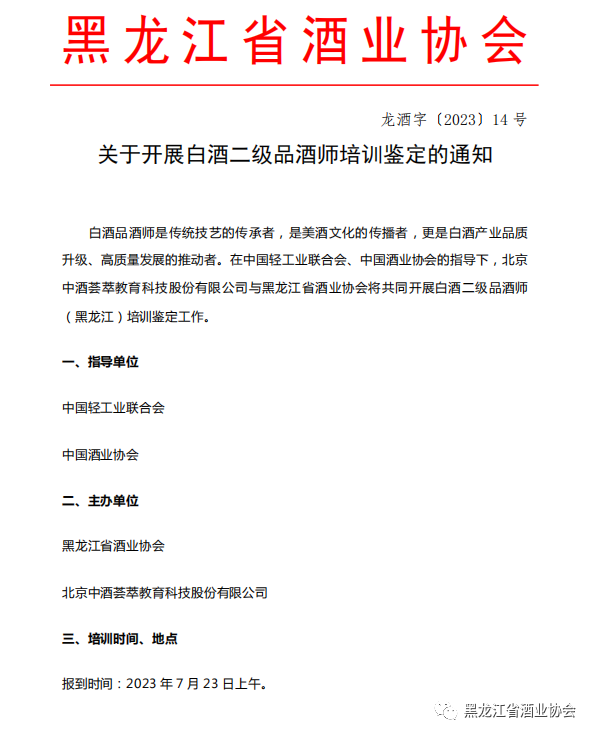 黑龙江省酒业协会

龙酒字〔2023〕14 号

关于开展白酒二级品酒师培训鉴定的通知

白酒品酒师是传统技艺的传承者，是美酒文化的传播者，更是白酒产业品质升级、高质量发展的推动者。在中国轻工业联合会、中国酒业协会的指导下，北京中酒荟萃教育科技股份有限公司与黑龙江省酒业协会将共同开展白酒二级品酒师（黑龙江）培训鉴定工作。

一、指导单位

中国轻工业联合会

中国酒业协会

二、主办单位

黑龙江省酒业协会

北京中酒荟萃教育科技股份有限公司

三、培训时间、地点

报到时间：2023 年 7 月 23 日上午。

黑龙江省酒业协会